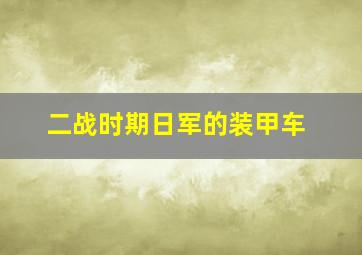 二战时期日军的装甲车